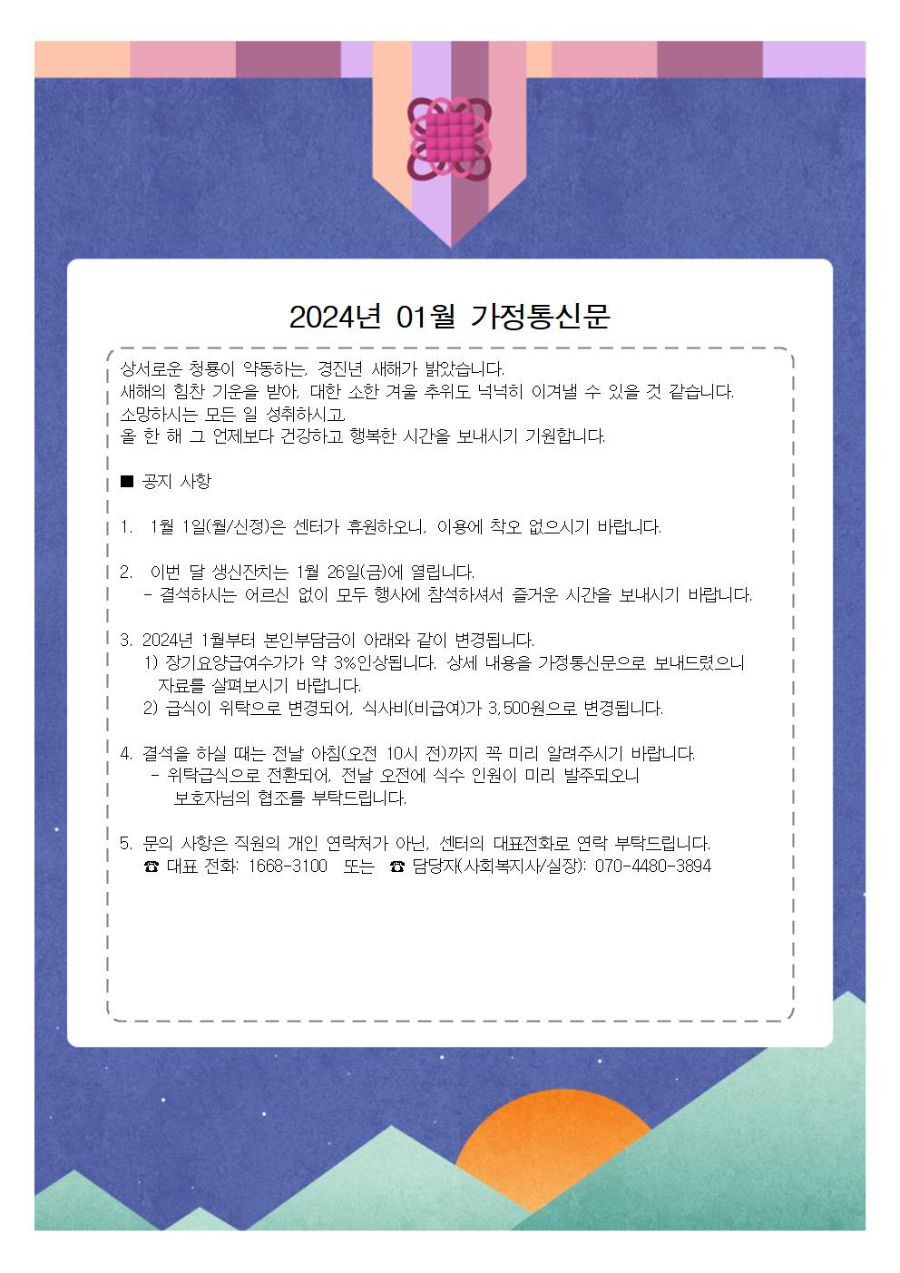 2024년 01월 가정통신문

상서로운 청룡이 약동하는, 경진년 새해가 밝았습니다.
새해의 힘찬 기운을 받아, 대한 소한 겨울 추위도 넉넉히 이겨낼 수 있을 것 같습니다.
소망하시는 모든 일 성취하시고,
올 한 해 그 언제보다 건강하고 행복한 시간을 보내시기 기원합니다.

■ 공지 사항

1. 1월 1일(월/신정)은 센터가 휴원하오니, 이용에 착오 없으시기 바랍니다.

2. 이번 달 생신잔치는 1월 26일(금)에 열립니다.
- 결석하시는 어르신 없이 모두 행사에 참석하셔서 즐거운 시간을 보내시기 바랍니다.

3. 2024년 1월부터 본인부담금이 아래와 같이 변경됩니다.
1) 장기요양급여수가가 약 3%인상됩니다. 상세 내용을 가정통신문으로 보내드렸으니 자료를 살펴보시기 바랍니다.
2) 급식이 위탁으로 변경되어, 식사비(비급여)가 3,500원으로 변경됩니다.

4. 결석을 하실 때는 전날 아침(오전 10시 전)까지 꼭 미리 알려주시기 바랍니다.
- 위탁급식으로 전환되어, 전날 오전에 식수 인원이 미리 발주되오니 보호자님의 협조를 부탁드립니다.

5. 문의 사항은 직원의 개인 연락처가 아닌, 센터의 대표전화로 연락 부탁드립니다.
☎ 대표 전화: 1668-3100 또는 ☎ 담당자(사회복지사/실장): 070-4480-3894